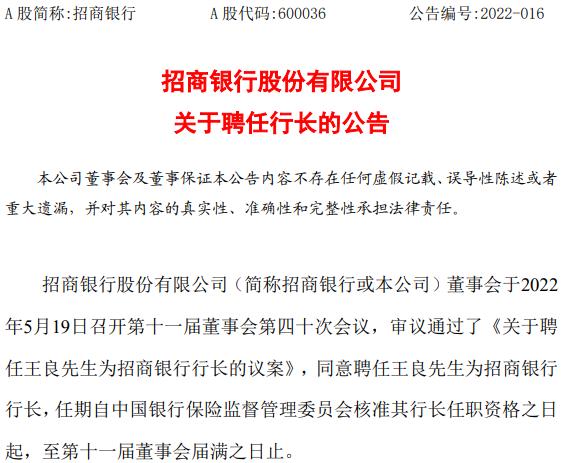 A 股简称:招商银行　　A 股代码:600036　　公告编号:2022-016

招商银行股份有限公司
关于聘任行长的公告

本公司董事会及董事保证本公告内容不存在任何虚假记载、误导性陈述或者重大遗漏，并对其内容的真实性、准确性和完整性承担法律责任。

招商银行股份有限公司（简称招商银行或本公司）董事会于2022年5月19日召开第十一届董事会第四十次会议，审议通过了《关于聘任王良先生为招商银行行长的议案》，同意聘任王良先生为招商银行行长，任期自中国银行保险监督管理委员会核准其行长任职资格之日起，至第十一届董事会届满之日止。